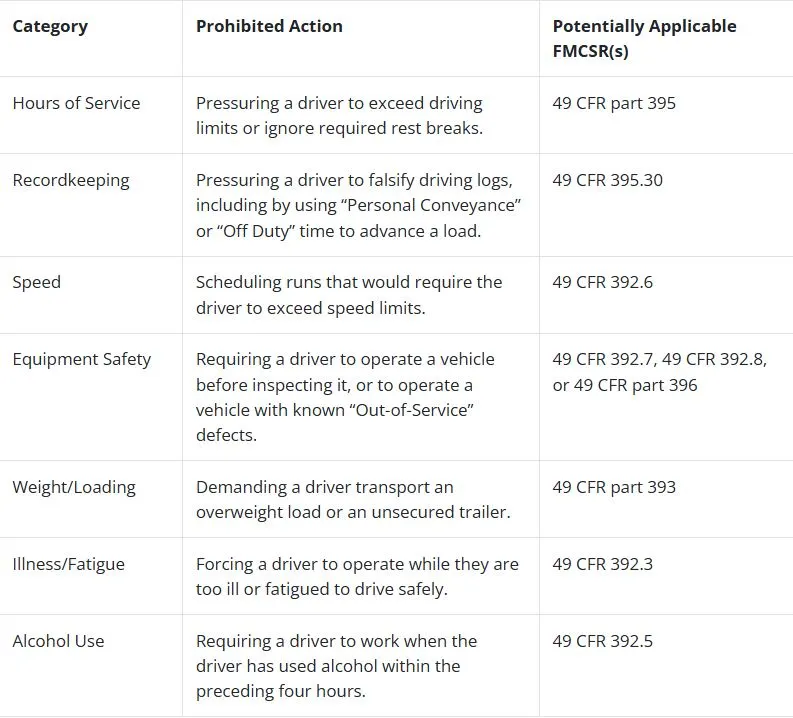 | Category | Prohibited Action | Potentially Applicable FMCSR(s) |
|---|---|---|
| Hours of Service | Pressuring a driver to exceed driving limits or ignore required rest breaks. | 49 CFR part 395 |
| Recordkeeping | Pressuring a driver to falsify driving logs, including by using “Personal Conveyance” or “Off Duty” time to advance a load. | 49 CFR 395.30 |
| Speed | Scheduling runs that would require the driver to exceed speed limits. | 49 CFR 392.6 |
| Equipment Safety | Requiring a driver to operate a vehicle before inspecting it, or to operate a vehicle with known “Out-of-Service” defects. | 49 CFR 392.7, 49 CFR 392.8, or 49 CFR part 396 |
| Weight/Loading | Demanding a driver transport an overweight load or an unsecured trailer. | 49 CFR part 393 |
| Illness/Fatigue | Forcing a driver to operate while they are too ill or fatigued to drive safely. | 49 CFR 392.3 |
| Alcohol Use | Requiring a driver to work when the driver has used alcohol within the preceding four hours. | 49 CFR 392.5 |